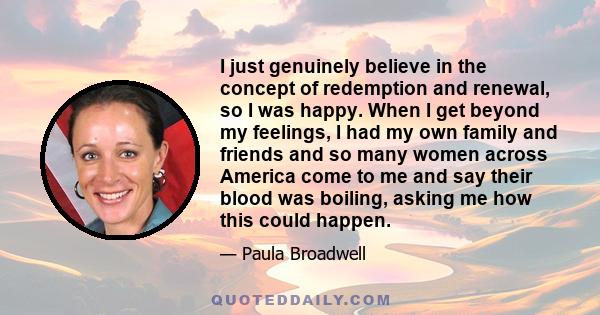 I just genuinely believe in the concept of redemption and renewal, so I was happy. When I get beyond my feelings, I had my own family and friends and so many women across America come to me and say their blood was boiling, asking me how this could happen.

— Paula Broadwell

QUOTEDDAILY.COM